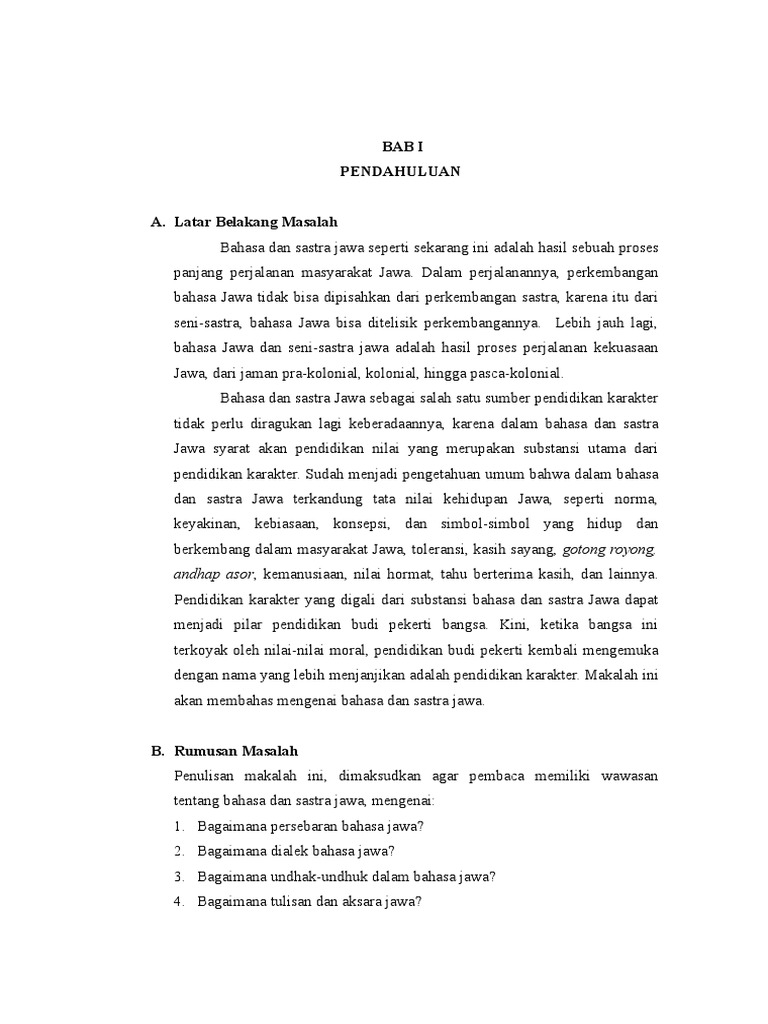 BAB I
PENDAHULUAN

A. Latar Belakang Masalah

Bahasa dan sastra jawa seperti sekarang ini adalah hasil sebuah proses panjang perjalanan masyarakat Jawa. Dalam perjalanannya, perkembangan bahasa Jawa tidak bisa dipisahkan dari perkembangan sastra, karena itu dari seni-sastra, bahasa Jawa bisa ditelisik perkembangannya. Lebih jauh lagi, bahasa Jawa dan seni-sastra jawa adalah hasil proses perjalanan kekuasaan Jawa, dari jaman pra-kolonial, kolonial, hingga pasca-kolonial.

Bahasa dan sastra Jawa sebagai salah satu sumber pendidikan karakter tidak perlu diragukan lagi keberadaannya, karena dalam bahasa dan sastra Jawa syarat akan pendidikan nilai yang merupakan substansi utama dari pendidikan karakter. Sudah menjadi pengetahuan umum bahwa dalam bahasa dan sastra Jawa terkandung tata nilai kehidupan Jawa, seperti norma, keyakinan, kebiasaan, konsepsi, dan simbol-simbol yang hidup dan berkembang dalam masyarakat Jawa, toleransi, kasih sayang, gotong royong, andhap asor, kemanusiaan, nilai hormat, tahu berterima kasih, dan lainnya. Pendidikan karakter yang digali dari substansi bahasa dan sastra Jawa dapat menjadi pilar pendidikan budi pekerti bangsa. Kini, ketika bangsa ini terkoyak oleh nilai-nilai moral, pendidikan budi pekerti kembali mengemuka dengan nama yang lebih menjanjikan adalah pendidikan karakter. Makalah ini akan membahas mengenai bahasa dan sastra jawa.

B. Rumusan Masalah

Penulisan makalah ini, dimaksudkan agar pembaca memiliki wawasan tentang bahasa dan sastra jawa, mengenai:
1. Bagaimana persebaran bahasa jawa?
2. Bagaimana dialek bahasa jawa?
3. Bagaimana undhak-undhuk dalam bahasa jawa?
4. Bagaimana tulisan dan aksara jawa?